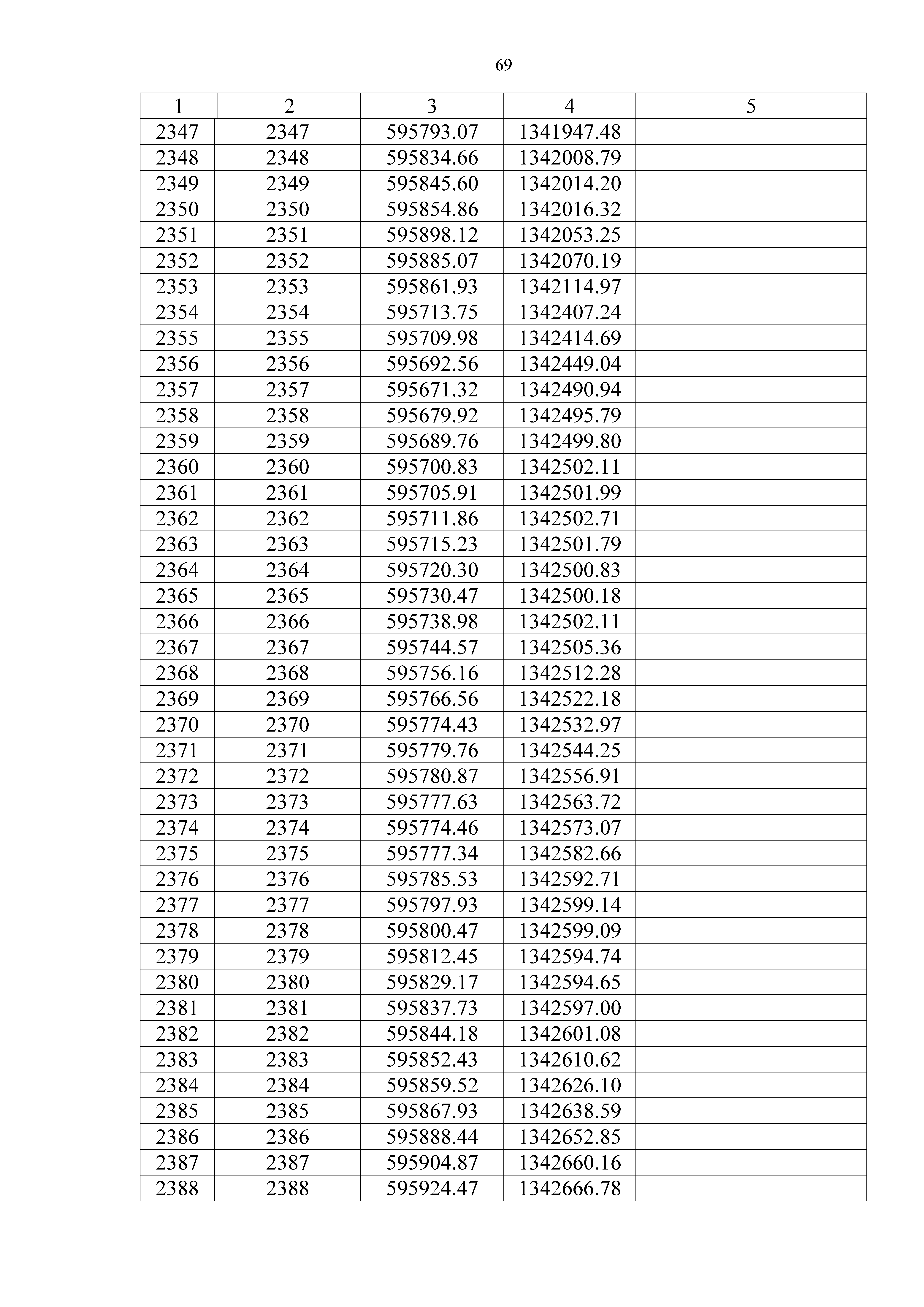 69

| 1 | 2 | 3 | 4 | 5 |
|---|---|---|---|---|
| 2347 | 2347 | 595793.07 | 1341947.48 |  |
| 2348 | 2348 | 595834.66 | 1342008.79 |  |
| 2349 | 2349 | 595845.60 | 1342014.20 |  |
| 2350 | 2350 | 595854.86 | 1342016.32 |  |
| 2351 | 2351 | 595898.12 | 1342053.25 |  |
| 2352 | 2352 | 595885.07 | 1342070.19 |  |
| 2353 | 2353 | 595861.93 | 1342114.97 |  |
| 2354 | 2354 | 595713.75 | 1342407.24 |  |
| 2355 | 2355 | 595709.98 | 1342414.69 |  |
| 2356 | 2356 | 595692.56 | 1342449.04 |  |
| 2357 | 2357 | 595671.32 | 1342490.94 |  |
| 2358 | 2358 | 595679.92 | 1342495.79 |  |
| 2359 | 2359 | 595689.76 | 1342499.80 |  |
| 2360 | 2360 | 595700.83 | 1342502.11 |  |
| 2361 | 2361 | 595705.91 | 1342501.99 |  |
| 2362 | 2362 | 595711.86 | 1342502.71 |  |
| 2363 | 2363 | 595715.23 | 1342501.79 |  |
| 2364 | 2364 | 595720.30 | 1342500.83 |  |
| 2365 | 2365 | 595730.47 | 1342500.18 |  |
| 2366 | 2366 | 595738.98 | 1342502.11 |  |
| 2367 | 2367 | 595744.57 | 1342505.36 |  |
| 2368 | 2368 | 595756.16 | 1342512.28 |  |
| 2369 | 2369 | 595766.56 | 1342522.18 |  |
| 2370 | 2370 | 595774.43 | 1342532.97 |  |
| 2371 | 2371 | 595779.76 | 1342544.25 |  |
| 2372 | 2372 | 595780.87 | 1342556.91 |  |
| 2373 | 2373 | 595777.63 | 1342563.72 |  |
| 2374 | 2374 | 595774.46 | 1342573.07 |  |
| 2375 | 2375 | 595777.34 | 1342582.66 |  |
| 2376 | 2376 | 595785.53 | 1342592.71 |  |
| 2377 | 2377 | 595797.93 | 1342599.14 |  |
| 2378 | 2378 | 595800.47 | 1342599.09 |  |
| 2379 | 2379 | 595812.45 | 1342594.74 |  |
| 2380 | 2380 | 595829.17 | 1342594.65 |  |
| 2381 | 2381 | 595837.73 | 1342597.00 |  |
| 2382 | 2382 | 595844.18 | 1342601.08 |  |
| 2383 | 2383 | 595852.43 | 1342610.62 |  |
| 2384 | 2384 | 595859.52 | 1342626.10 |  |
| 2385 | 2385 | 595867.93 | 1342638.59 |  |
| 2386 | 2386 | 595888.44 | 1342652.85 |  |
| 2387 | 2387 | 595904.87 | 1342660.16 |  |
| 2388 | 2388 | 595924.47 | 1342666.78 |  |